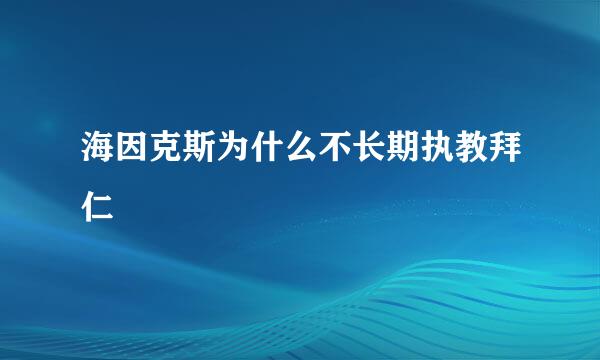 海因克斯为什么不长期执教拜仁